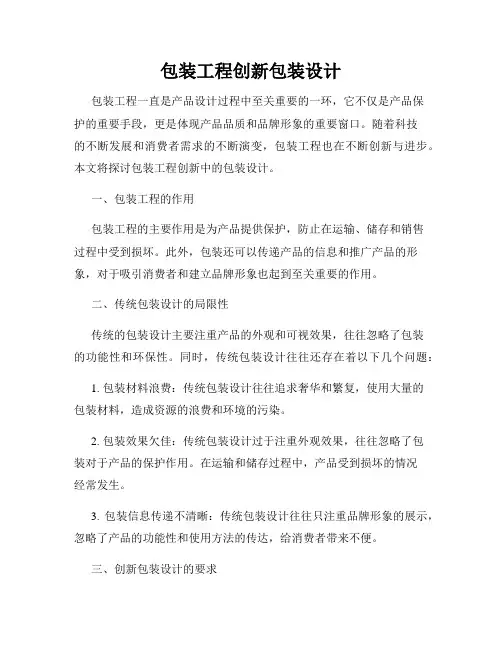 包装工程创新包装设计

包装工程一直是产品设计过程中至关重要的一环，它不仅是产品保护的重要手段，更是体现产品品质和品牌形象的重要窗口。随着科技的不断发展和消费者需求的不断演变，包装工程也在不断创新与进步。本文将探讨包装工程创新中的包装设计。

一、包装工程的作用

包装工程的主要作用是为产品提供保护，防止在运输、储存和销售过程中受到损坏。此外，包装还可以传递产品的信息和推广产品的形象，对于吸引消费者和建立品牌形象也起到至关重要的作用。

二、传统包装设计的局限性

传统的包装设计主要注重产品的外观和可视效果，往往忽略了包装的功能性和环保性。同时，传统包装设计往往还存在着以下几个问题：

1. 包装材料浪费：传统包装设计往往追求奢华和繁复，使用大量的包装材料，造成资源的浪费和环境的污染。

2. 包装效果欠佳：传统包装设计过于注重外观效果，往往忽略了包装对于产品的保护作用。在运输和储存过程中，产品受到损坏的情况经常发生。

3. 包装信息传递不清晰：传统包装设计往往只注重品牌形象的展示，忽略了产品的功能性和使用方法的传达，给消费者带来不便。

三、创新包装设计的要求